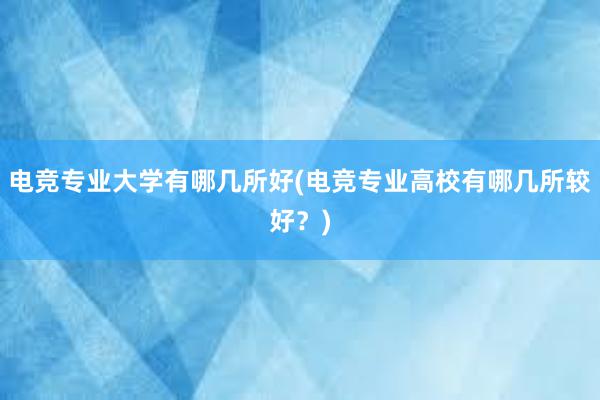 电竞专业大学有哪几所好(电竞专业高校有哪几所较好？)